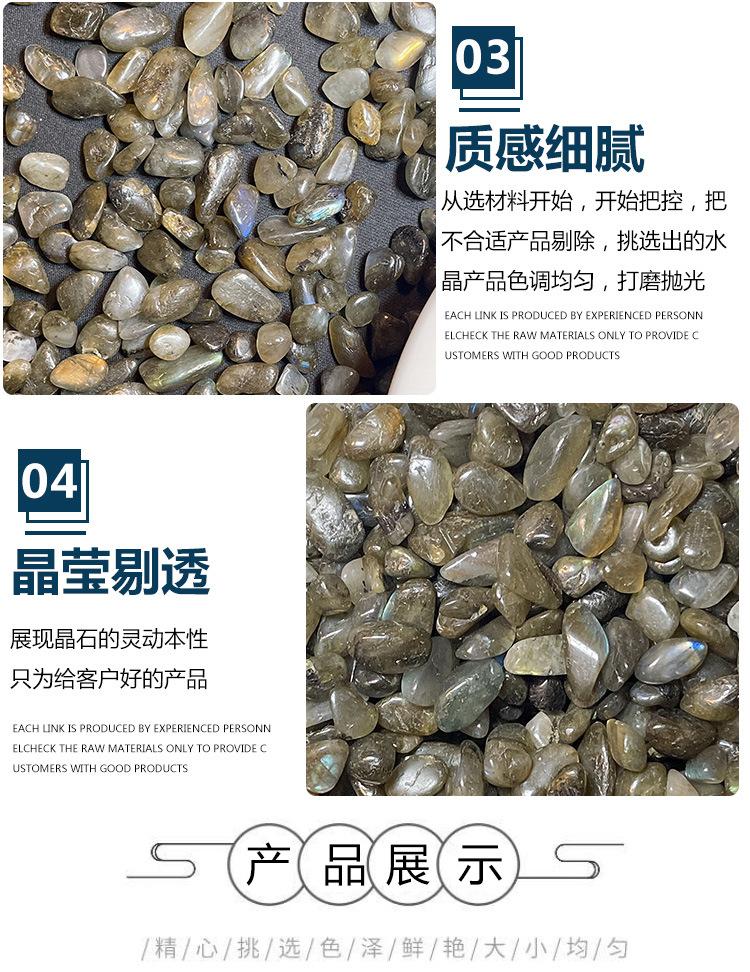 03

质感细腻

从选材料开始，开始把控，把不合适产品剔除，挑选出的水晶产品色调均匀，打磨抛光

EACH LINK IS PRODUCED BY EXPERIENCED PERSONN ELCHECK THE RAW MATERIALS ONLY TO PROVIDE C USTOMERS WITH GOOD PRODUCTS

04

晶莹剔透

展现晶石的灵动本性
只为给客户好的产品

EACH LINK IS PRODUCED BY EXPERIENCED PERSONN ELCHECK THE RAW MATERIALS ONLY TO PROVIDE C USTOMERS WITH GOOD PRODUCTS

产品展示

/精/心/挑/选/色/泽/鲜/艳/大/小/均/匀